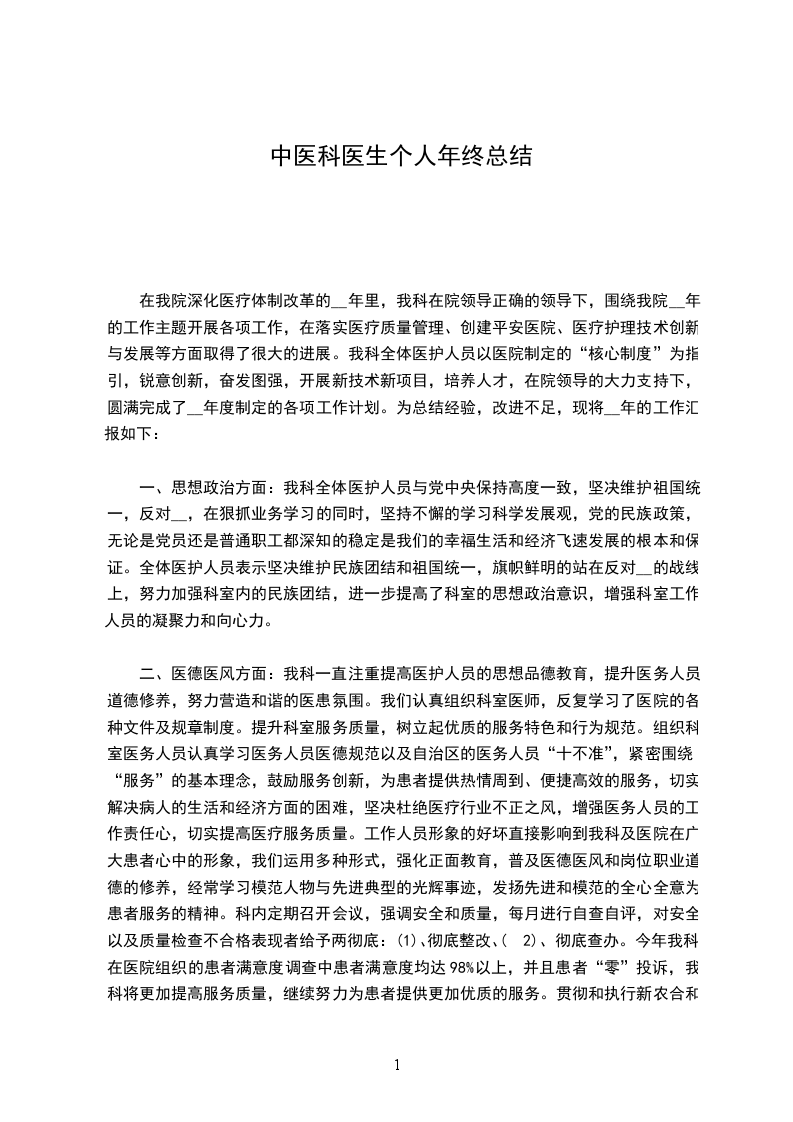 中医科医生个人年终总结

在我院深化医疗体制改革的__年里，我科在院领导正确的领导下，围绕我院__年的工作主题开展各项工作，在落实医疗质量管理、创建平安医院、医疗护理技术创新与发展等方面取得了很大的进展。我科全体医护人员以医院制定的“核心制度”为指引，锐意创新，奋发图强，开展新技术新项目，培养人才，在院领导的大力支持下，圆满完成了__年度制定的各项工作计划。为总结经验，改进不足，现将__年的工作汇报如下：

一、思想政治方面：我科全体医护人员与党中央保持高度一致，坚决维护祖国统一，反对__，在狠抓业务学习的同时，坚持不懈的学习科学发展观，党的民族政策，无论是党员还是普通职工都深知的稳定是我们的幸福生活和经济飞速发展的根本和保证。全体医护人员表示坚决维护民族团结和祖国统一，旗帜鲜明的站在反对__的战线上，努力加强科室内的民族团结，进一步提高了科室的思想政治意识，增强科室工作人员的凝聚力和向心力。

二、医德医风方面：我科一直注重提高医护人员的思想品德教育，提升医务人员道德修养，努力营造和谐的医患氛围。我们认真组织科室医师，反复学习了医院的各种文件及规章制度。提升科室服务质量，树立起优质的服务特色和行为规范。组织科室医务人员认真学习医务人员医德规范以及自治区的医务人员“十不准”，紧密围绕“服务”的基本理念，鼓励服务创新，为患者提供热情周到、便捷高效的服务，切实解决病人的生活和经济方面的困难，坚决杜绝医疗行业不正之风，增强医务人员的工作责任心，切实提高医疗服务质量。工作人员形象的好坏直接影响到我科及医院在广大患者心中的形象，我们运用多种形式，强化正面教育，普及医德医风和岗位职业道德的修养，经常学习模范人物与先进典型的光辉事迹，发扬先进和模范的全心全意为患者服务的精神。科内定期召开会议，强调安全和质量，每月进行自查自评，对安全以及质量检查不合格表现者给予两彻底：(1)、彻底整改、( 2)、彻底查办。今年我科在医院组织的患者满意度调查中患者满意度均达98%以上，并且患者“零”投诉，我科将更加提高服务质量，继续努力为患者提供更加优质的服务。贯彻和执行新农合和

1